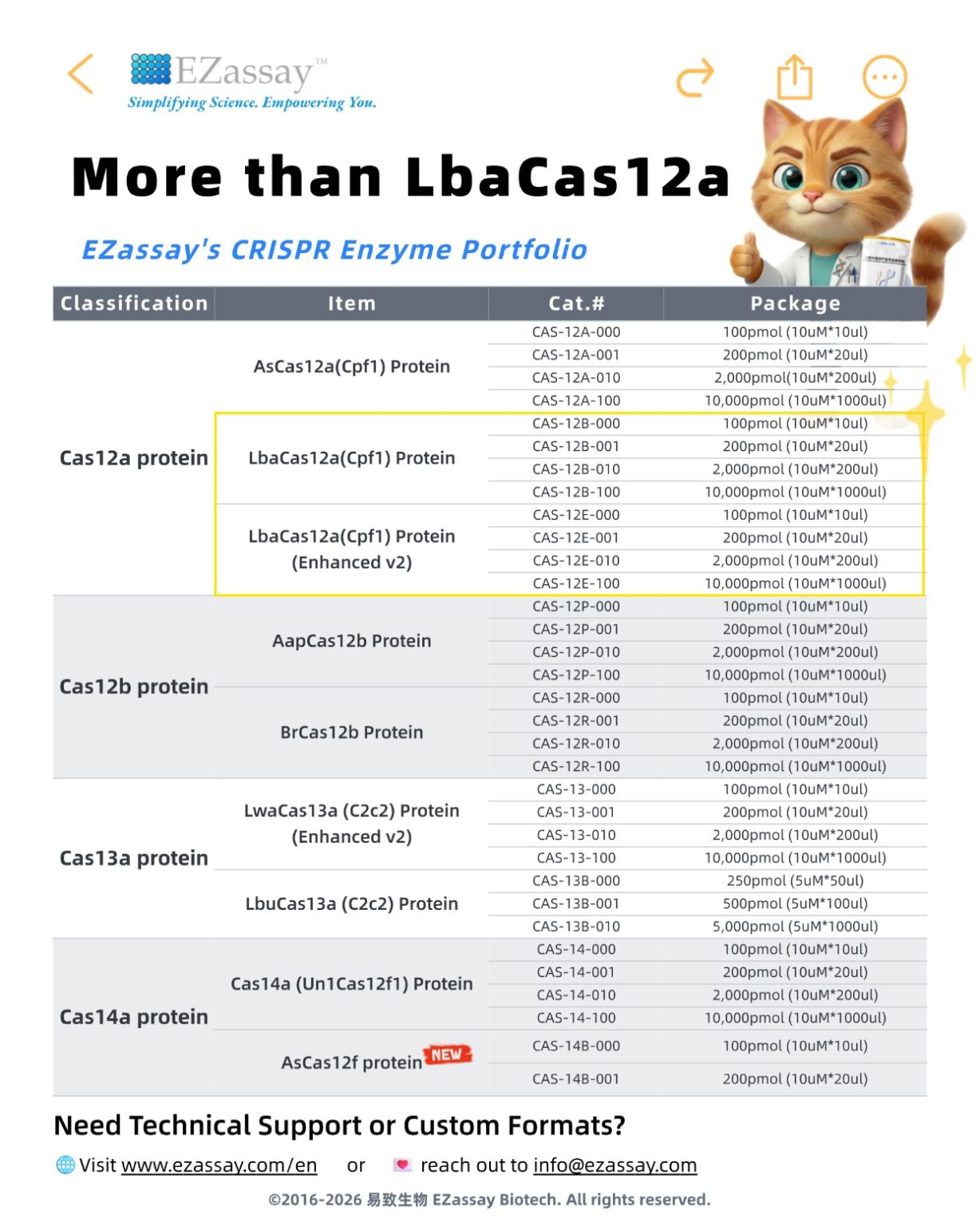 EZassay™
Simplifying Science. Empowering You.

More than LbaCas12a

EZassay's CRISPR Enzyme Portfolio

| Classification | Item | Cat.# | Package |
|---|---|---|---|
| Cas12a protein | AsCas12a(Cpf1) Protein | CAS-12A-000 | 100pmol (10uM*10ul) |
| | | CAS-12A-001 | 200pmol (10uM*20ul) |
| | | CAS-12A-010 | 2,000pmol(10uM*200ul) |
| | | CAS-12A-100 | 10,000pmol (10uM*1000ul) |
| | LbaCas12a(Cpf1) Protein | CAS-12B-000 | 100pmol (10uM*10ul) |
| | | CAS-12B-001 | 200pmol (10uM*20ul) |
| | | CAS-12B-010 | 2,000pmol (10uM*200ul) |
| | | CAS-12B-100 | 10,000pmol (10uM*1000ul) |
| | LbaCas12a(Cpf1) Protein (Enhanced v2) | CAS-12E-000 | 100pmol (10uM*10ul) |
| | | CAS-12E-001 | 200pmol (10uM*20ul) |
| | | CAS-12E-010 | 2,000pmol (10uM*200ul) |
| | | CAS-12E-100 | 10,000pmol (10uM*1000ul) |
| Cas12b protein | AapCas12b Protein | CAS-12P-000 | 100pmol (10uM*10ul) |
| | | CAS-12P-001 | 200pmol (10uM*20ul) |
| | | CAS-12P-010 | 2,000pmol (10uM*200ul) |
| | | CAS-12P-100 | 10,000pmol (10uM*1000ul) |
| | BrCas12b Protein | CAS-12R-000 | 100pmol (10uM*10ul) |
| | | CAS-12R-001 | 200pmol (10uM*20ul) |
| | | CAS-12R-010 | 2,000pmol (10uM*200ul) |
| | | CAS-12R-100 | 10,000pmol (10uM*1000ul) |
| Cas13a protein | LwaCas13a (C2c2) Protein (Enhanced v2) | CAS-13-000 | 100pmol (10uM*10ul) |
| | | CAS-13-001 | 200pmol (10uM*20ul) |
| | | CAS-13-010 | 2,000pmol (10uM*200ul) |
| | | CAS-13-100 | 10,000pmol (10uM*1000ul) |
| | LbuCas13a (C2c2) Protein | CAS-13B-000 | 250pmol (5uM*50ul) |
| | | CAS-13B-001 | 500pmol (5uM*100ul) |
| | | CAS-13B-010 | 5,000pmol (5uM*1000ul) |
| Cas14a protein | Cas14a (Un1Cas12f1) Protein | CAS-14-000 | 100pmol (10uM*10ul) |
| | | CAS-14-001 | 200pmol (10uM*20ul) |
| | | CAS-14-010 | 2,000pmol (10uM*200ul) |
| | | CAS-14-100 | 10,000pmol (10uM*1000ul) |
| | AsCas12f protein NEW | CAS-14B-000 | 100pmol (10uM*10ul) |
| | | CAS-14B-001 | 200pmol (10uM*20ul) |

Need Technical Support or Custom Formats?

Visit www.ezassay.com/en or reach out to info@ezassay.com

©2016-2026 易致生物 EZassay Biotech. All rights reserved.